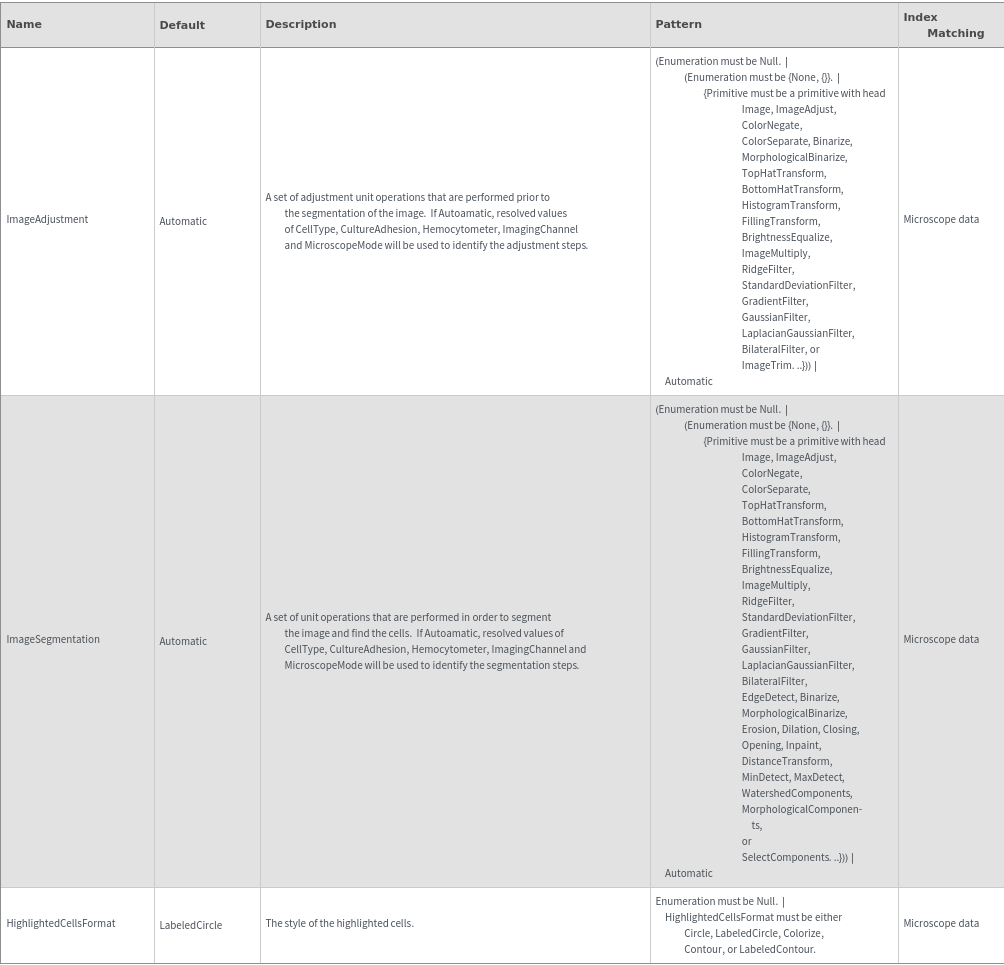 | Name | Default | Description | Pattern | Index Matching |
|---|---|---|---|---|
| ImageAdjustment | Automatic | A set of adjustment unit operations that are performed prior to the segmentation of the image. If Autoamatic, resolved values of CellType, CultureAdhesion, Hemocytometer, ImagingChannel and MicroscopeMode will be used to identify the adjustment steps. | (Enumeration must be Null. \| (Enumeration must be {None, {}}. \| {Primitive must be a primitive with head Image, ImageAdjust, ColorNegate, ColorSeparate, Binarize, MorphologicalBinarize, TopHatTransform, BottomHatTransform, HistogramTransform, FillingTransform, BrightnessEqualize, ImageMultiply, RidgeFilter, StandardDeviationFilter, GradientFilter, GaussianFilter, LaplacianGaussianFilter, BilateralFilter, or ImageTrim. ..})) \| Automatic | Microscope data |
| ImageSegmentation | Automatic | A set of unit operations that are performed in order to segment the image and find the cells. If Autoamatic, resolved values of CellType, CultureAdhesion, Hemocytometer, ImagingChannel and MicroscopeMode will be used to identify the segmentation steps. | (Enumeration must be Null. \| (Enumeration must be {None, {}}. \| {Primitive must be a primitive with head Image, ImageAdjust, ColorNegate, ColorSeparate, TopHatTransform, BottomHatTransform, HistogramTransform, FillingTransform, BrightnessEqualize, ImageMultiply, RidgeFilter, StandardDeviationFilter, GradientFilter, GaussianFilter, LaplacianGaussianFilter, BilateralFilter, EdgeDetect, Binarize, MorphologicalBinarize, Erosion, Dilation, Closing, Opening, Inpaint, DistanceTransform, MinDetect, MaxDetect, WatershedComponents, MorphologicalComponents, or SelectComponents. ..})) \| Automatic | Microscope data |
| HighlightedCellsFormat | LabeledCircle | The style of the highlighted cells. | Enumeration must be Null. \| HighlightedCellsFormat must be either Circle, LabeledCircle, Colorize, Contour, or LabeledContour. | Microscope data |